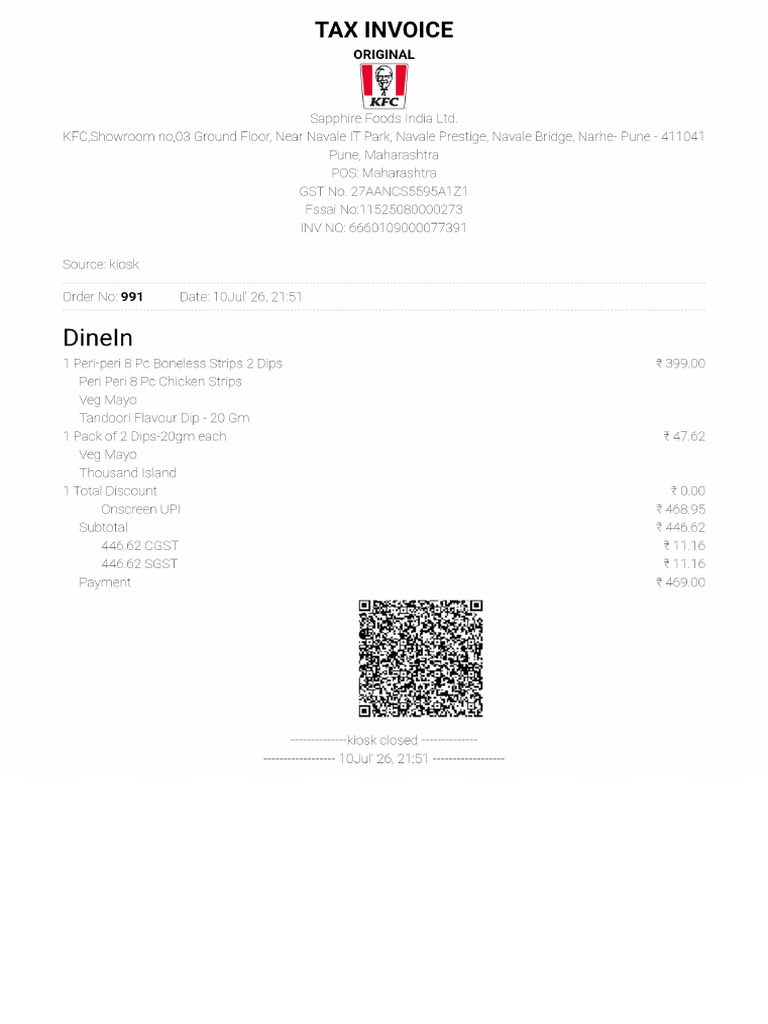 TAX INVOICE
ORIGINAL
KFC
Sapphire Foods India Ltd.
KFC,Showroom no,03 Ground Floor, Near Navale IT Park, Navale Prestige, Navale Bridge, Narhe- Pune - 411041
Pune, Maharashtra
POS: Maharashtra
GST No. 27AANCS5595A1Z1
Fssai No:11525080000273
INV NO: 6660109000077391

Source: kiosk

Order No: 991 Date: 10Jul' 26, 21:51

DineIn
1 Peri-peri 8 Pc Boneless Strips 2 Dips ₹ 399.00
Peri Peri 8 Pc Chicken Strips
Veg Mayo
Tandoori Flavour Dip - 20 Gm
1 Pack of 2 Dips-20gm each ₹ 47.62
Veg Mayo
Thousand Island
1 Total Discount ₹ 0.00
Onscreen UPI ₹ 468.95
Subtotal ₹ 446.62
446.62 CGST ₹ 11.16
446.62 SGST ₹ 11.16
Payment ₹ 469.00

--------------kiosk closed --------------
------------------ 10Jul' 26, 21:51 ------------------